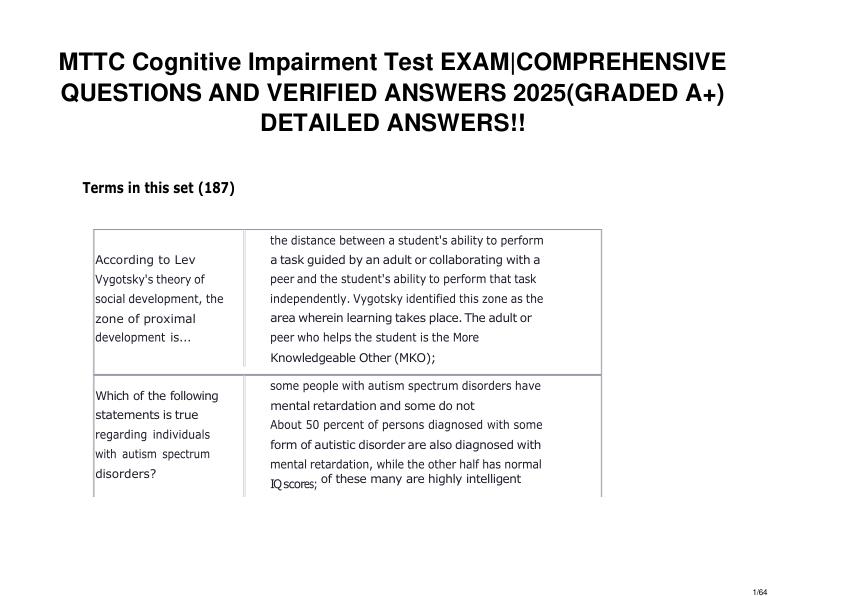 MTTC Cognitive Impairment Test EXAM|COMPREHENSIVE QUESTIONS AND VERIFIED ANSWERS 2025(GRADED A+) DETAILED ANSWERS!!

Terms in this set (187)

| | |
|---|---|
| According to Lev Vygotsky's theory of social development, the zone of proximal development is... | the distance between a student's ability to perform a task guided by an adult or collaborating with a peer and the student's ability to perform that task independently. Vygotsky identified this zone as the area wherein learning takes place. The adult or peer who helps the student is the More Knowledgeable Other (MKO); |
| Which of the following statements is true regarding individuals with autism spectrum disorders? | some people with autism spectrum disorders have mental retardation and some do not About 50 percent of persons diagnosed with some form of autistic disorder are also diagnosed with mental retardation, while the other half has normal IQ scores; of these many are highly intelligent |

1/64